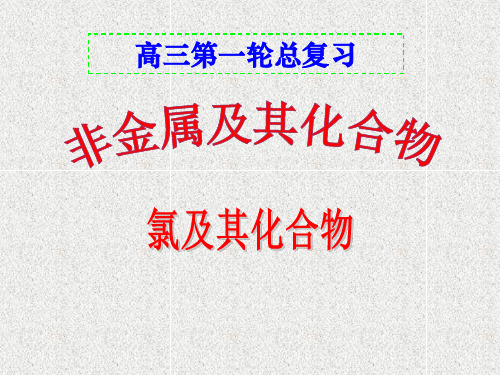 高三第一轮总复习

非金属及其化合物

氯及其化合物